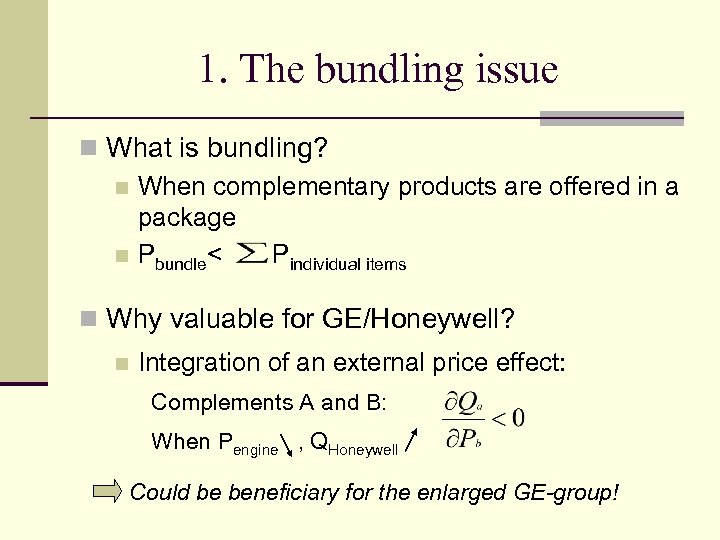 1. The bundling issue

What is bundling?

When complementary products are offered in a package

$P_{bundle} < \sum P_{individual\ items}$

Why valuable for GE/Honeywell?

Integration of an external price effect:

Complements A and B: $\frac{\partial Q_a}{\partial P_b} < 0$

When $P_{engine} \searrow$, $Q_{Honeywell} \nearrow$

Could be beneficiary for the enlarged GE-group!